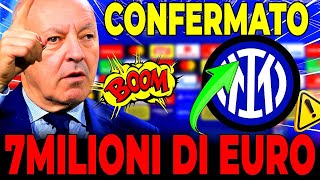 CONFERMATO

BOOM

7MILIONI DI EURO